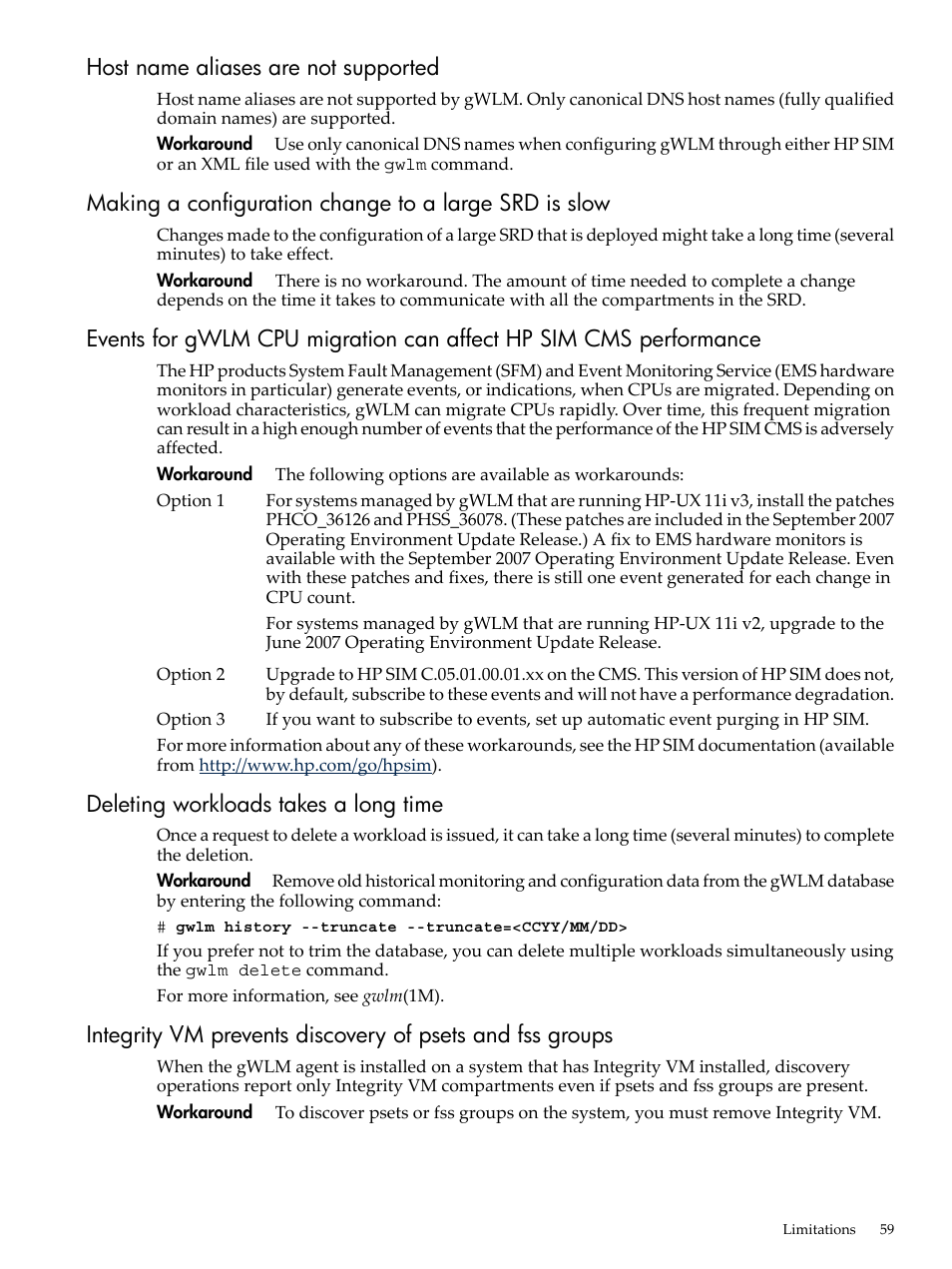 Host name aliases are not supported

Host name aliases are not supported by gWLM. Only canonical DNS host names (fully qualified domain names) are supported.

Workaround Use only canonical DNS names when configuring gWLM through either HP SIM or an XML file used with the gwlm command.

Making a configuration change to a large SRD is slow

Changes made to the configuration of a large SRD that is deployed might take a long time (several minutes) to take effect.

Workaround There is no workaround. The amount of time needed to complete a change depends on the time it takes to communicate with all the compartments in the SRD.

Events for gWLM CPU migration can affect HP SIM CMS performance

The HP products System Fault Management (SFM) and Event Monitoring Service (EMS hardware monitors in particular) generate events, or indications, when CPUs are migrated. Depending on workload characteristics, gWLM can migrate CPUs rapidly. Over time, this frequent migration can result in a high enough number of events that the performance of the HP SIM CMS is adversely affected.

Workaround The following options are available as workarounds:

Option 1 For systems managed by gWLM that are running HP-UX 11i v3, install the patches PHCO_36126 and PHSS_36078. (These patches are included in the September 2007 Operating Environment Update Release.) A fix to EMS hardware monitors is available with the September 2007 Operating Environment Update Release. Even with these patches and fixes, there is still one event generated for each change in CPU count.

For systems managed by gWLM that are running HP-UX 11i v2, upgrade to the June 2007 Operating Environment Update Release.

Option 2 Upgrade to HP SIM C.05.01.00.01.xx on the CMS. This version of HP SIM does not, by default, subscribe to these events and will not have a performance degradation.

Option 3 If you want to subscribe to events, set up automatic event purging in HP SIM.

For more information about any of these workarounds, see the HP SIM documentation (available from http://www.hp.com/go/hpsim).

Deleting workloads takes a long time

Once a request to delete a workload is issued, it can take a long time (several minutes) to complete the deletion.

Workaround Remove old historical monitoring and configuration data from the gWLM database by entering the following command:

# gwlm history --truncate --truncate=<CCYY/MM/DD>

If you prefer not to trim the database, you can delete multiple workloads simultaneously using the gwlm delete command.

For more information, see gwlm(1M).

Integrity VM prevents discovery of psets and fss groups

When the gWLM agent is installed on a system that has Integrity VM installed, discovery operations report only Integrity VM compartments even if psets and fss groups are present.

Workaround To discover psets or fss groups on the system, you must remove Integrity VM.

Limitations 59